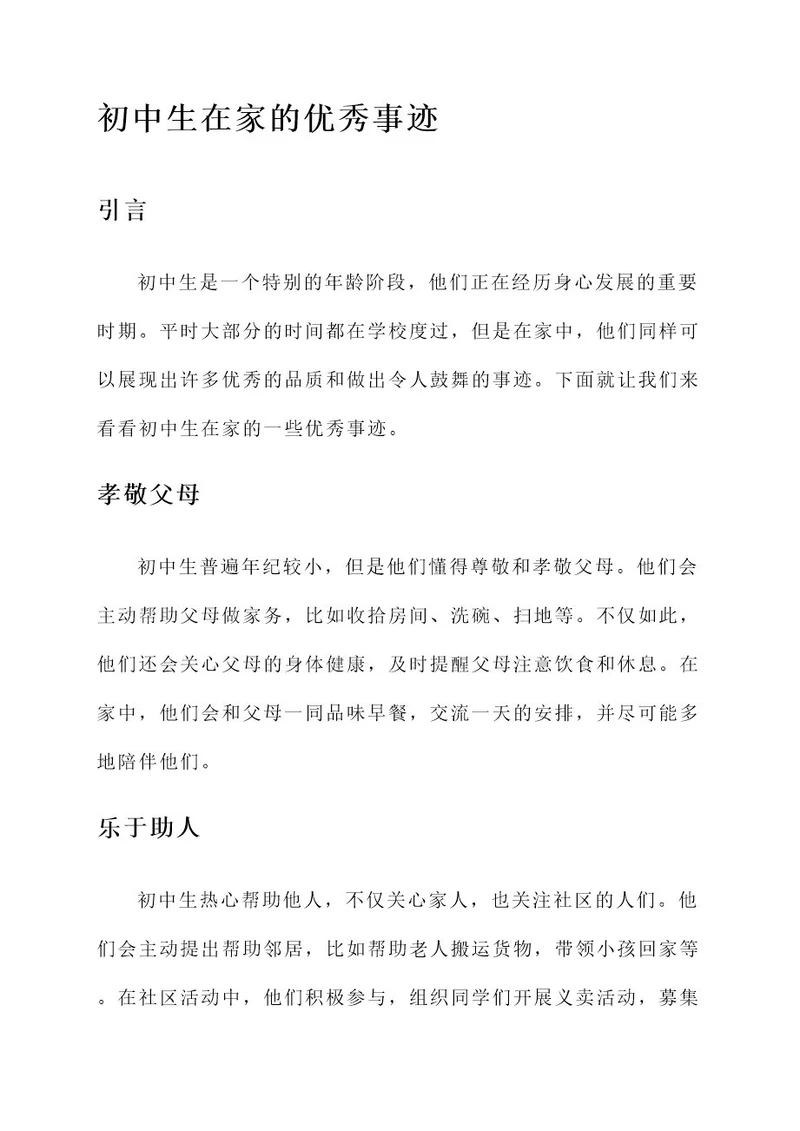 初中生在家的优秀事迹

引言

初中生是一个特别的年龄阶段，他们正在经历身心发展的重要时期。平时大部分的时间都在学校度过，但是在家中，他们同样可以展现出许多优秀的品质和做出令人鼓舞的事迹。下面就让我们来看看初中生在家的一些优秀事迹。

孝敬父母

初中生普遍年纪较小，但是他们懂得尊敬和孝敬父母。他们会主动帮助父母做家务，比如收拾房间、洗碗、扫地等。不仅如此，他们还会关心父母的身体健康，及时提醒父母注意饮食和休息。在家中，他们会和父母一同品味早餐，交流一天的安排，并尽可能多地陪伴他们。

乐于助人

初中生热心帮助他人，不仅关心家人，也关注社区的人们。他们会主动提出帮助邻居，比如帮助老人搬运货物，带领小孩回家等。在社区活动中，他们积极参与，组织同学们开展义卖活动，募集